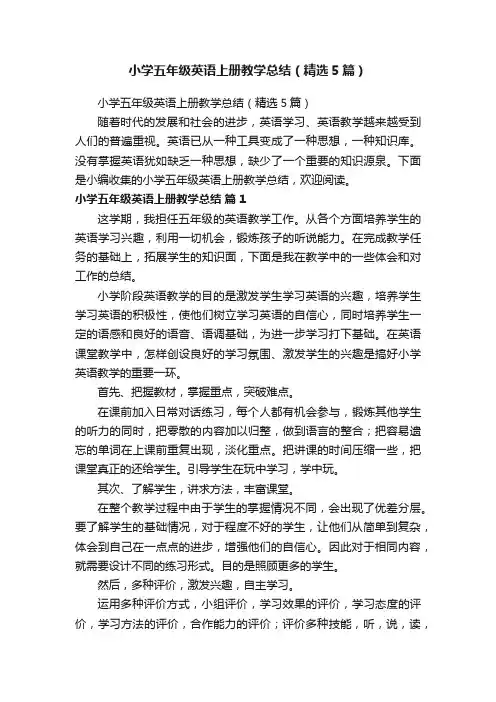 小学五年级英语上册教学总结（精选5篇）

小学五年级英语上册教学总结（精选5篇）

随着时代的发展和社会的进步，英语学习、英语教学越来越受到人们的普遍重视。英语已从一种工具变成了一种思想，一种知识库。没有掌握英语犹如缺乏一种思想，缺少了一个重要的知识源泉。下面是小编收集的小学五年级英语上册教学总结，欢迎阅读。

小学五年级英语上册教学总结 篇1

这学期，我担任五年级的英语教学工作。从各个方面培养学生的英语学习兴趣，利用一切机会，锻炼孩子的听说能力。在完成教学任务的基础上，拓展学生的知识面，下面是我在教学中的一些体会和对工作的总结。

小学阶段英语教学的目的是激发学生学习英语的兴趣，培养学生学习英语的积极性，使他们树立学习英语的自信心，同时培养学生一定的语感和良好的语音、语调基础，为进一步学习打下基础。在英语课堂教学中，怎样创设良好的学习氛围、激发学生的兴趣是搞好小学英语教学的重要一环。

首先、把握教材，掌握重点，突破难点。

在课前加入日常对话练习，每个人都有机会参与，锻炼其他学生的听力的同时，把零散的内容加以归整，做到语言的整合；把容易遗忘的单词在上课前重复出现，淡化重点。把讲课的时间压缩一些，把课堂真正的还给学生。引导学生在玩中学习，学中玩。

其次、了解学生，讲求方法，丰富课堂。

在整个教学过程中由于学生的掌握情况不同，会出现了优差分层。要了解学生的基础情况，对于程度不好的学生，让他们从简单到复杂，体会到自己在一点点的进步，增强他们的自信心。因此对于相同内容，就需要设计不同的练习形式。目的是照顾更多的学生。

然后，多种评价，激发兴趣，自主学习。

运用多种评价方式，小组评价，学习效果的评价，学习态度的评价，学习方法的评价，合作能力的评价；评价多种技能，听，说，读，